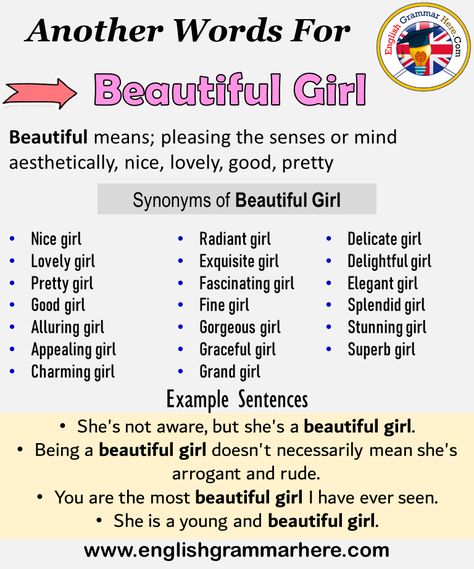 Another Words For

English Grammar Here.Com

Beautiful Girl

Beautiful means; pleasing the senses or mind aesthetically, nice, lovely, good, pretty

Synonyms of Beautiful Girl

- Nice girl
- Lovely girl
- Pretty girl
- Good girl
- Alluring girl
- Appealing girl
- Charming girl

- Radiant girl
- Exquisite girl
- Fascinating girl
- Fine girl
- Gorgeous girl
- Graceful girl
- Grand girl

- Delicate girl
- Delightful girl
- Elegant girl
- Splendid girl
- Stunning girl
- Superb girl

Example Sentences

- She's not aware, but she's a beautiful girl.
- Being a beautiful girl doesn't necessarily mean she's arrogant and rude.
- You are the most beautiful girl I have ever seen.
- She is a young and beautiful girl.

www.englishgrammarhere.com